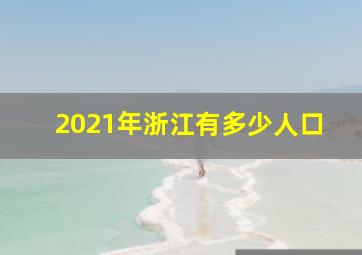 2021年浙江有多少人口